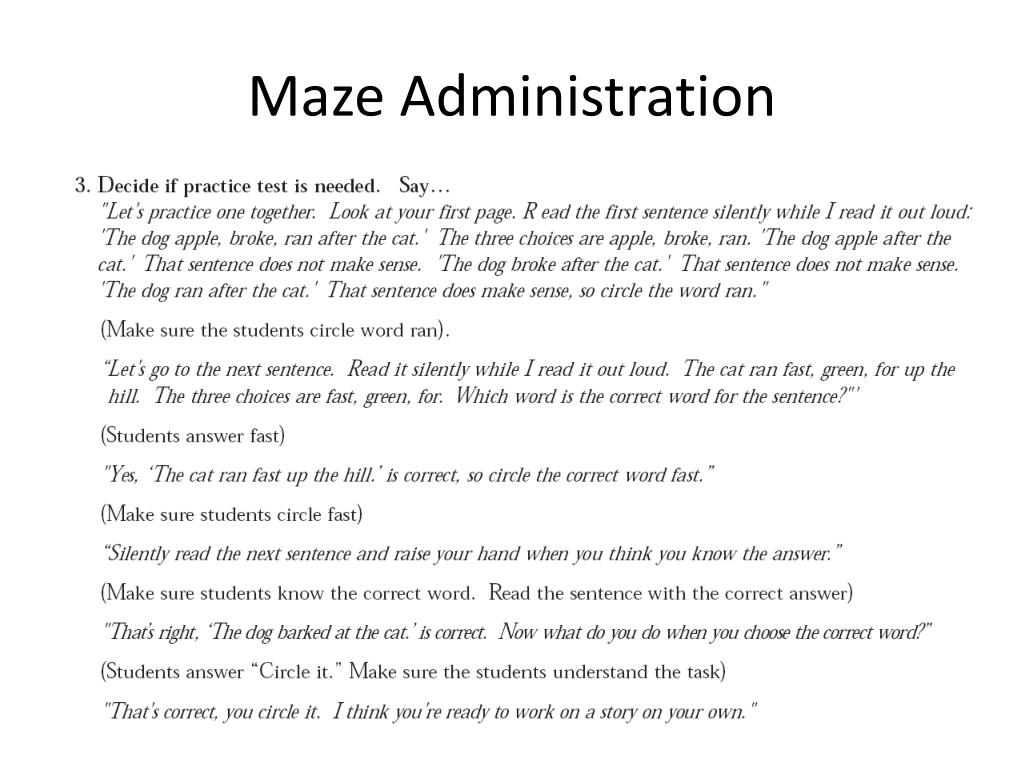 Maze Administration

3. Decide if practice test is needed. Say…
"Let's practice one together. Look at your first page. R ead the first sentence silently while I read it out loud: 'The dog apple, broke, ran after the cat.' The three choices are apple, broke, ran. 'The dog apple after the cat.' That sentence does not make sense. 'The dog broke after the cat.' That sentence does not make sense. 'The dog ran after the cat.' That sentence does make sense, so circle the word ran."

(Make sure the students circle word ran).

"Let's go to the next sentence. Read it silently while I read it out loud. The cat ran fast, green, for up the hill. The three choices are fast, green, for. Which word is the correct word for the sentence?"'

(Students answer fast)

"Yes, 'The cat ran fast up the hill.' is correct, so circle the correct word fast."

(Make sure students circle fast)

"Silently read the next sentence and raise your hand when you think you know the answer."

(Make sure students know the correct word. Read the sentence with the correct answer)

"That's right, 'The dog barked at the cat.' is correct. Now what do you do when you choose the correct word?"

(Students answer "Circle it." Make sure the students understand the task)

"That's correct, you circle it. I think you're ready to work on a story on your own."